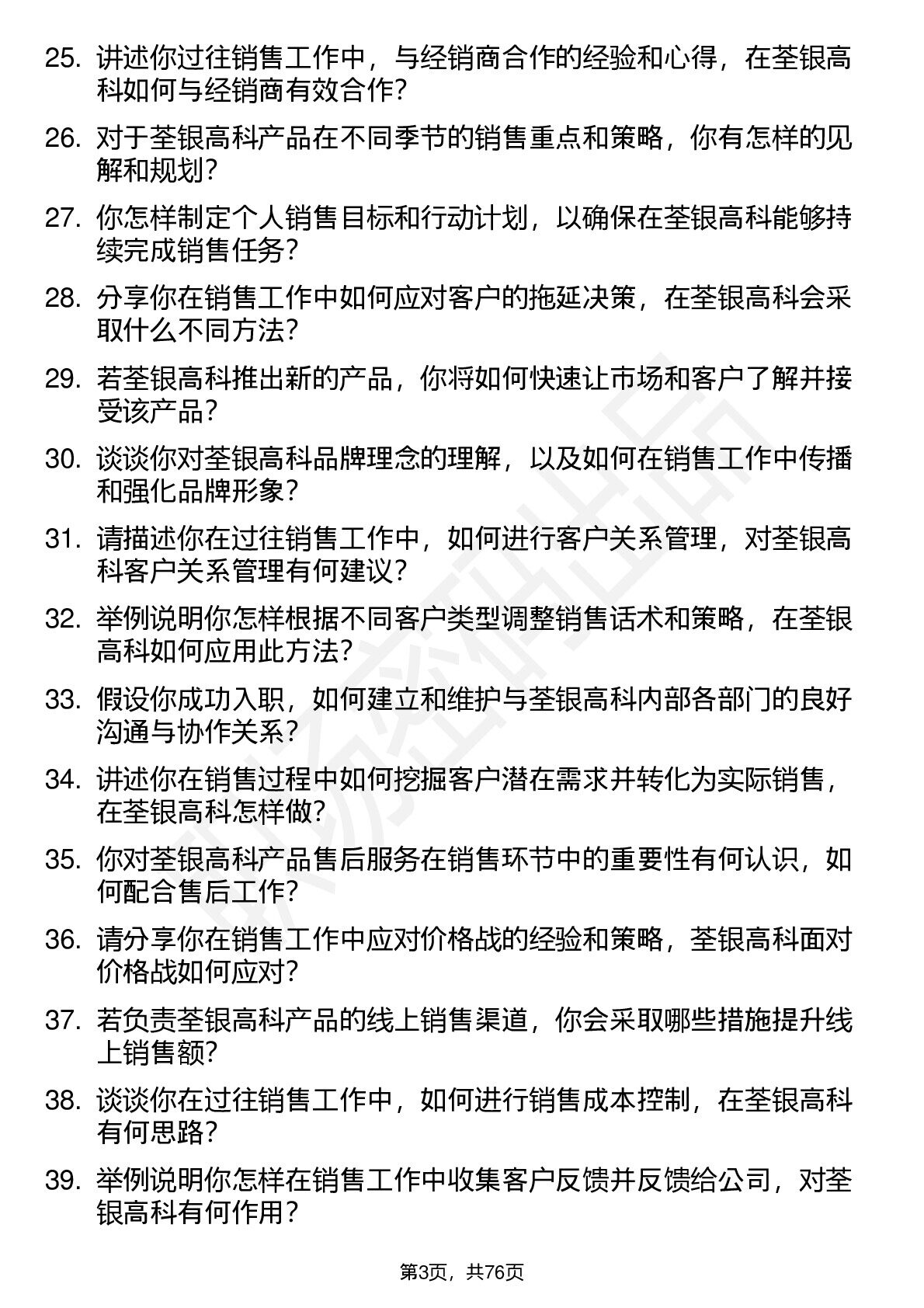 25. 讲述你过往销售工作中，与经销商合作的经验和心得，在荃银高科如何与经销商有效合作？

26. 对于荃银高科产品在不同季节的销售重点和策略，你有怎样的见解和规划？

27. 你怎样制定个人销售目标和行动计划，以确保在荃银高科能够持续完成销售任务？

28. 分享你在销售工作中如何应对客户的拖延决策，在荃银高科会采取什么不同方法？

29. 若荃银高科推出新的产品，你将如何快速让市场和客户了解并接受该产品？

30. 谈谈你对荃银高科品牌理念的理解，以及如何在销售工作中传播和强化品牌形象？

31. 请描述你在过往销售工作中，如何进行客户关系管理，对荃银高科客户关系管理有何建议？

32. 举例说明你怎样根据不同客户类型调整销售话术和策略，在荃银高科如何应用此方法？

33. 假设你成功入职，如何建立和维护与荃银高科内部各部门的良好沟通与协作关系？

34. 讲述你在销售过程中如何挖掘客户潜在需求并转化为实际销售，在荃银高科怎样做？

35. 你对荃银高科产品售后服务在销售环节中的重要性有何认识，如何配合售后工作？

36. 请分享你在销售工作中应对价格战的经验和策略，荃银高科面对价格战如何应对？

37. 若负责荃银高科产品的线上销售渠道，你会采取哪些措施提升线上销售额？

38. 谈谈你在过往销售工作中，如何进行销售成本控制，在荃银高科有何思路？

39. 举例说明你怎样在销售工作中收集客户反馈并反馈给公司，对荃银高科有何作用？

第3页，共76页